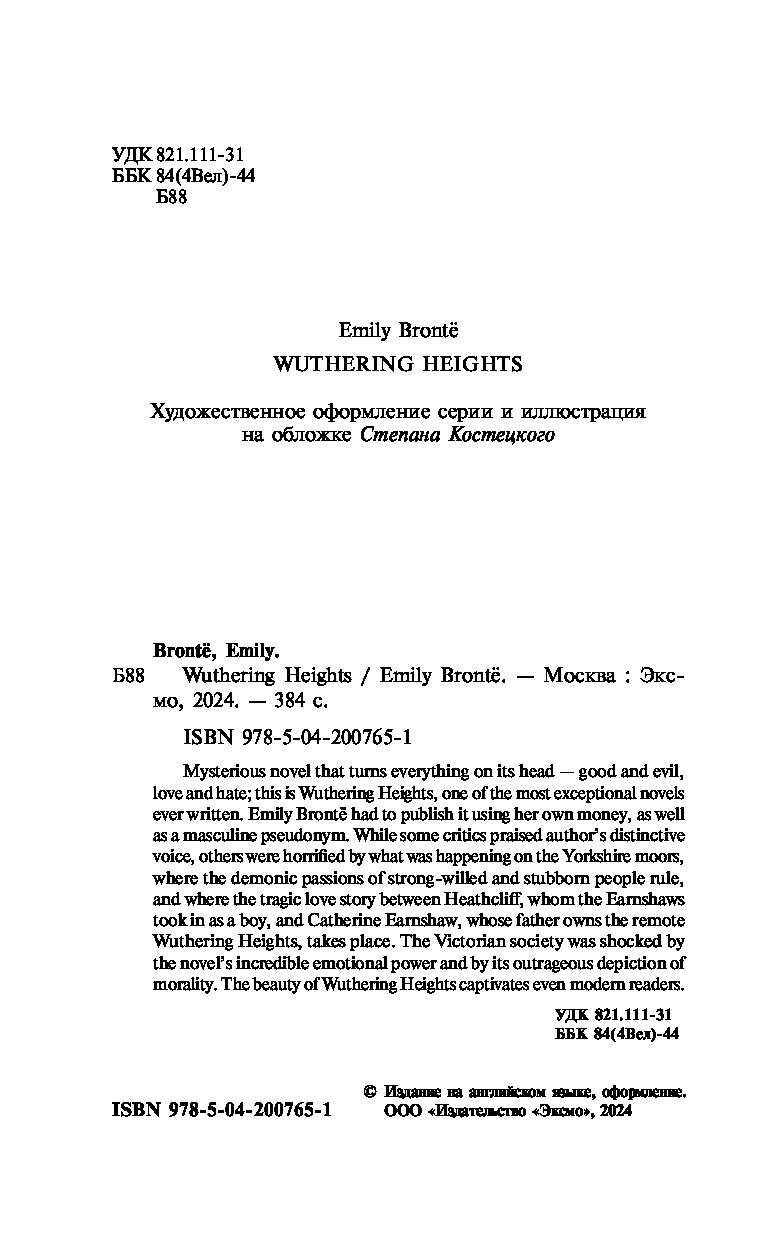 УДК 821.111-31
ББК 84(4Вел)-44
Б88

Emily Brontë
WUTHERING HEIGHTS

Художественное оформление серии и иллюстрация на обложке Степана Костецкого

Brontë, Emily.
Б88 Wuthering Heights / Emily Brontë. — Москва : Эксмо, 2024. — 384 с.

ISBN 978-5-04-200765-1

Mysterious novel that turns everything on its head — good and evil, love and hate; this is Wuthering Heights, one of the most exceptional novels ever written. Emily Brontë had to publish it using her own money, as well as a masculine pseudonym. While some critics praised author's distinctive voice, others were horrified by what was happening on the Yorkshire moors, where the demonic passions of strong-willed and stubborn people rule, and where the tragic love story between Heathcliff, whom the Earnshaws took in as a boy, and Catherine Earnshaw, whose father owns the remote Wuthering Heights, takes place. The Victorian society was shocked by the novel's incredible emotional power and by its outrageous depiction of morality. The beauty of Wuthering Heights captivates even modern readers.

УДК 821.111-31
ББК 84(4Вел)-44

ISBN 978-5-04-200765-1

© Издание на английском языке, оформление. ООО «Издательство «Эксмо», 2024